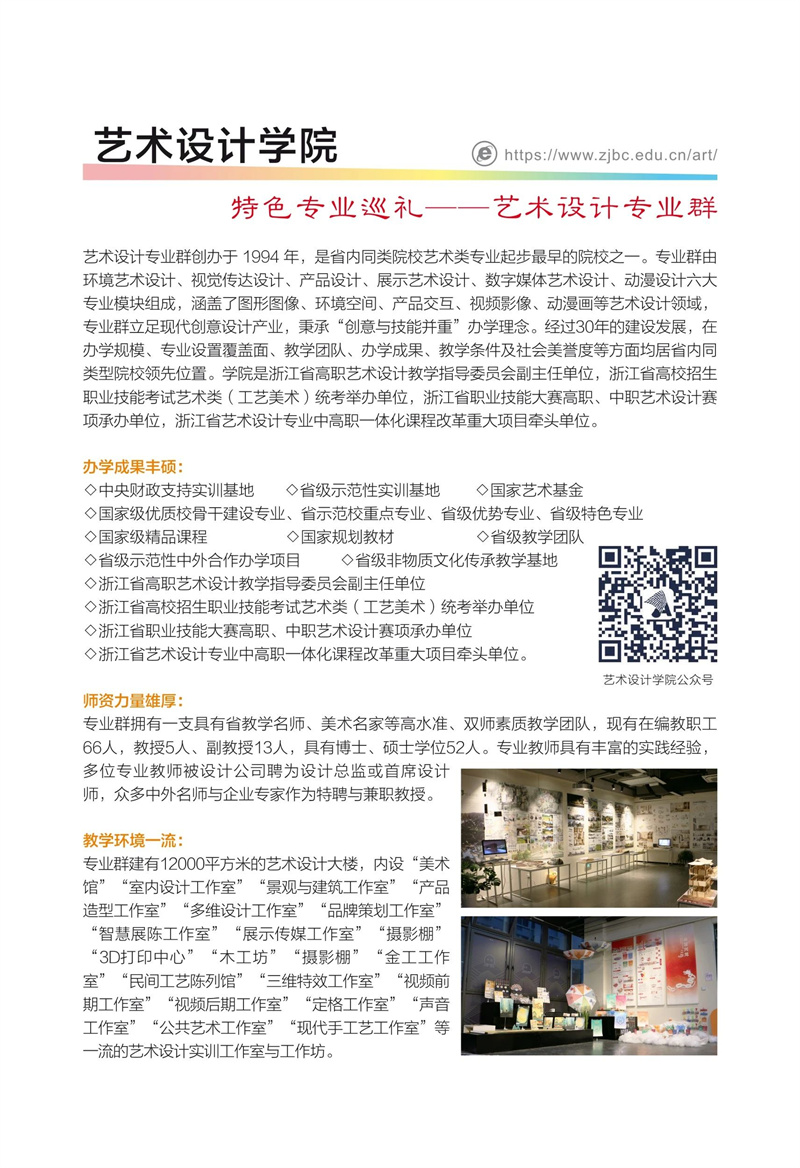 艺术设计学院

https://www.zjbc.edu.cn/art/

特色专业巡礼——艺术设计专业群

艺术设计专业群创办于1994年，是省内同类院校艺术类专业起步最早的院校之一。专业群由环境艺术设计、视觉传达设计、产品设计、展示艺术设计、数字媒体艺术设计、动漫设计六大专业模块组成，涵盖了图形图像、环境空间、产品交互、视频影像、动漫画等艺术设计领域，专业群立足现代创意设计产业，秉承“创意与技能并重”办学理念。经过30年的建设发展，在办学规模、专业设置覆盖面、教学团队、办学成果、教学条件及社会美誉度等方面均居省内同类型院校领先位置。学院是浙江省高职艺术设计教学指导委员会副主任单位，浙江省高校招生职业技能考试艺术类（工艺美术）统考举办单位，浙江省职业技能大赛高职、中职艺术设计赛项承办单位，浙江省艺术设计专业中高职一体化课程改革重大项目牵头单位。

办学成果丰硕：
◇中央财政支持实训基地 ◇省级示范性实训基地 ◇国家艺术基金
◇国家级优质校骨干建设专业、省示范校重点专业、省级优势专业、省级特色专业
◇国家级精品课程 ◇国家规划教材 ◇省级教学团队
◇省级示范性中外合作办学项目 ◇省级非物质文化传承教学基地
◇浙江省高职艺术设计教学指导委员会副主任单位
◇浙江省高校招生职业技能考试艺术类（工艺美术）统考举办单位
◇浙江省职业技能大赛高职、中职艺术设计赛项承办单位
◇浙江省艺术设计专业中高职一体化课程改革重大项目牵头单位。

艺术设计学院公众号

师资力量雄厚：
专业群拥有一支具有省教学名师、美术名家等高水准、双师素质教学团队，现有在编教职工66人，教授5人、副教授13人，具有博士、硕士学位52人。专业教师具有丰富的实践经验，多位专业教师被设计公司聘为设计总监或首席设计师，众多中外名师与企业专家作为特聘与兼职教授。

教学环境一流：
专业群建有12000平方米的艺术设计大楼，内设“美术馆”“室内设计工作室”“景观与建筑工作室”“产品造型工作室”“多维设计工作室”“品牌策划工作室”“智慧展陈工作室”“展示传媒工作室”“摄影棚”“3D打印中心”“木工坊”“摄影棚”“金工工作室”“民间工艺陈列馆”“三维特效工作室”“视频前期工作室”“视频后期工作室”“定格工作室”“声音工作室”“公共艺术工作室”“现代手工艺工作室”等一流的艺术设计实训工作室与工作坊。